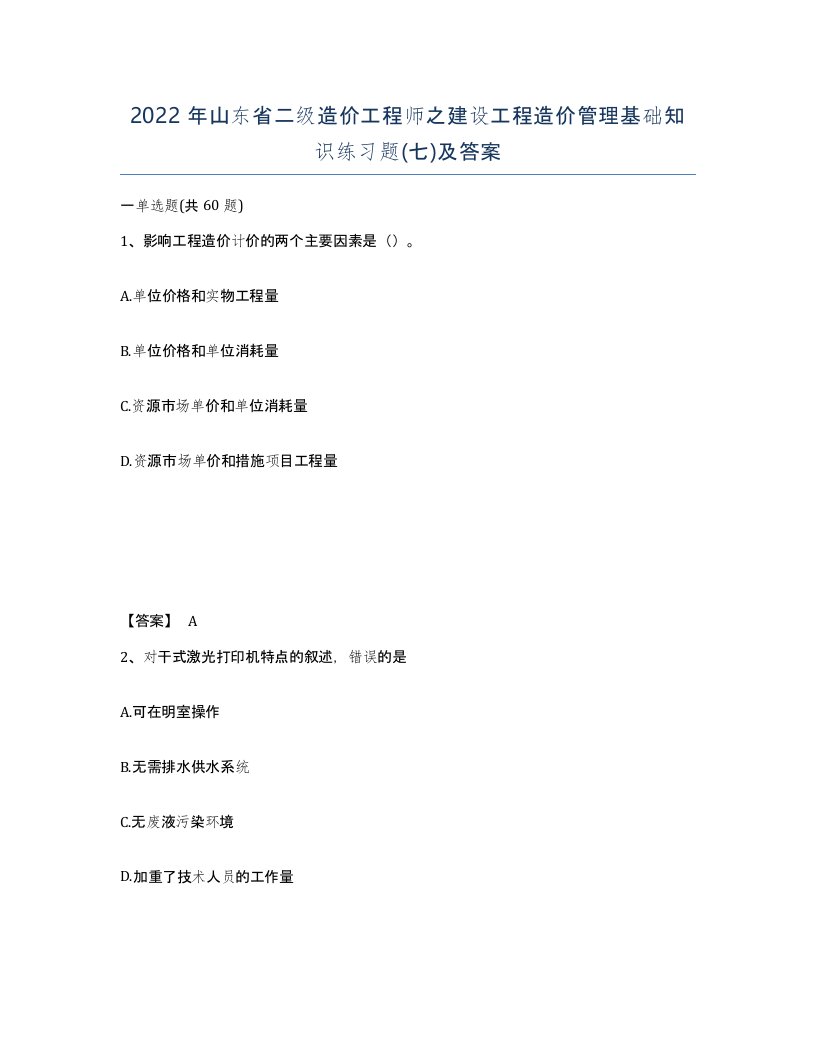 2022 年山东省二级造价工程师之建设工程造价管理基础知识练习题(七)及答案

一单选题(共 60 题)

1、影响工程造价计价的两个主要因素是（）。

A.单位价格和实物工程量

B.单位价格和单位消耗量

C.资源市场单价和单位消耗量

D.资源市场单价和措施项目工程量

【答案】 A

2、对干式激光打印机特点的叙述，错误的是

A.可在明室操作

B.无需排水供水系统

C.无废液污染环境

D.加重了技术人员的工作量